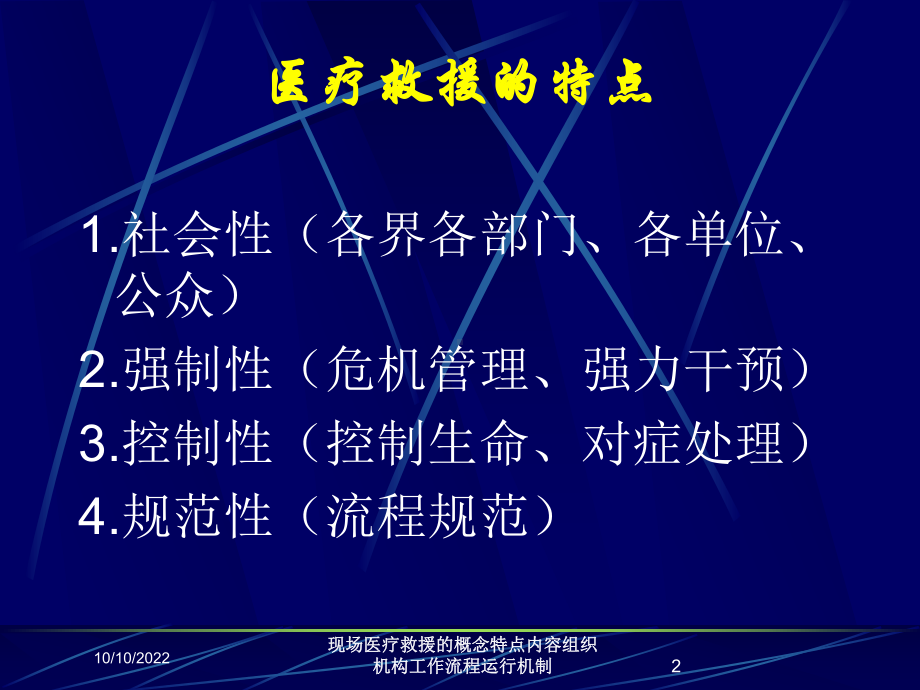 医疗救援的特点

1.社会性（各界各部门、各单位、公众）

2.强制性（危机管理、强力干预）

3.控制性（控制生命、对症处理）

4.规范性（流程规范）

10/10/2022

现场医疗救援的概念特点内容组织机构工作流程运行机制

2